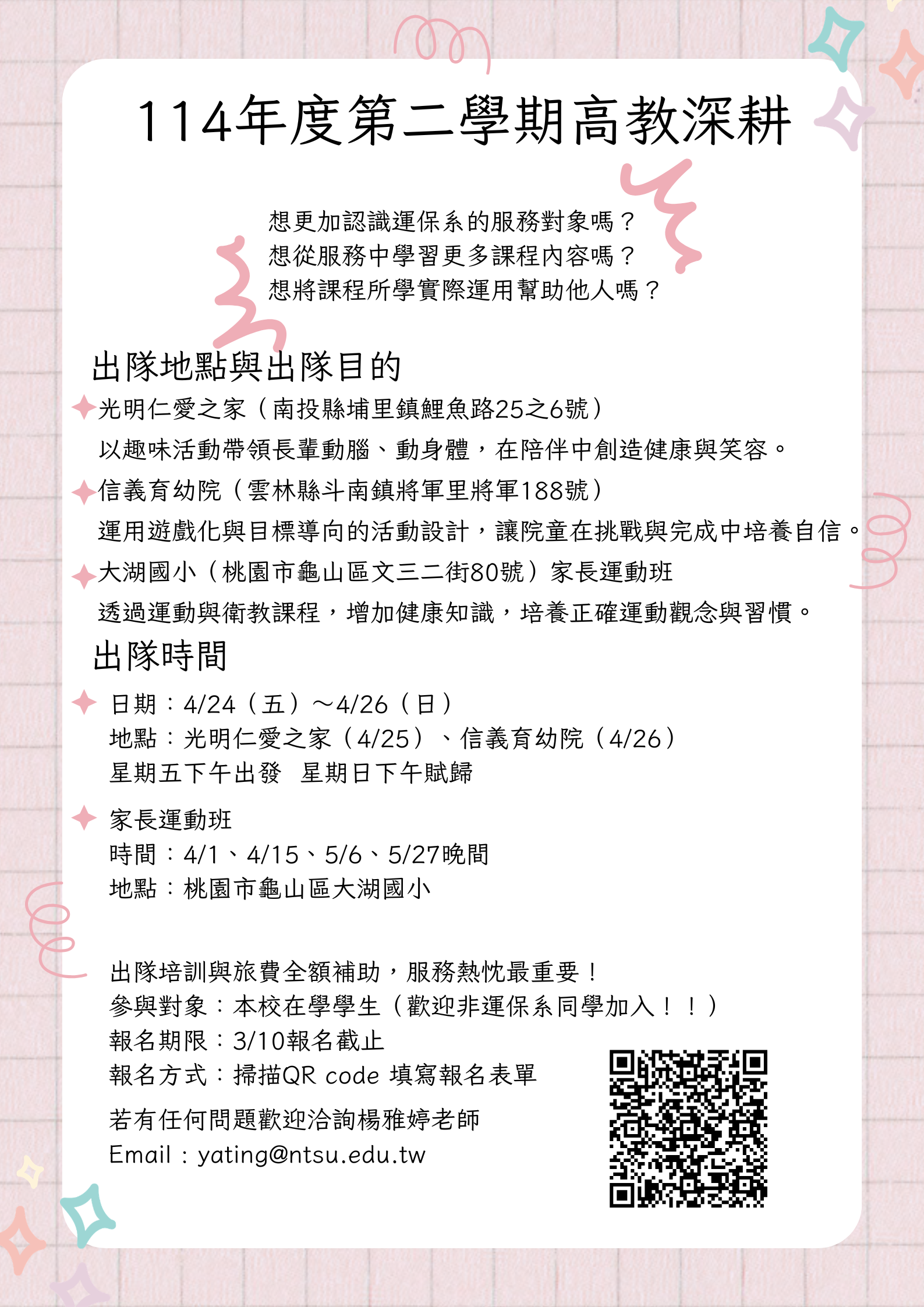 114年度第二學期高教深耕

想更加認識運保系的服務對象嗎？
想從服務中學習更多課程內容嗎？
想將課程所學實際運用幫助他人嗎？

出隊地點與出隊目的

光明仁愛之家（南投縣埔里鎮鯉魚路25之6號）
以趣味活動帶領長輩動腦、動身體，在陪伴中創造健康與笑容。

信義育幼院（雲林縣斗南鎮將軍里將軍188號）
運用遊戲化與目標導向的活動設計，讓院童在挑戰與完成中培養自信。

大湖國小（桃園市龜山區文三二街80號）家長運動班
透過運動與衛教課程，增加健康知識，培養正確運動觀念與習慣。

出隊時間

日期：4/24（五）～4/26（日）
地點：光明仁愛之家（4/25）、信義育幼院（4/26）
星期五下午出發　星期日下午賦歸

家長運動班
時間：4/1、4/15、5/6、5/27晚間
地點：桃園市龜山區大湖國小

出隊培訓與旅費全額補助，服務熱忱最重要！
參與對象：本校在學學生（歡迎非運保系同學加入！！）
報名期限：3/10報名截止
報名方式：掃描QR code 填寫報名表單

若有任何問題歡迎洽詢楊雅婷老師
Email：yating@ntsu.edu.tw